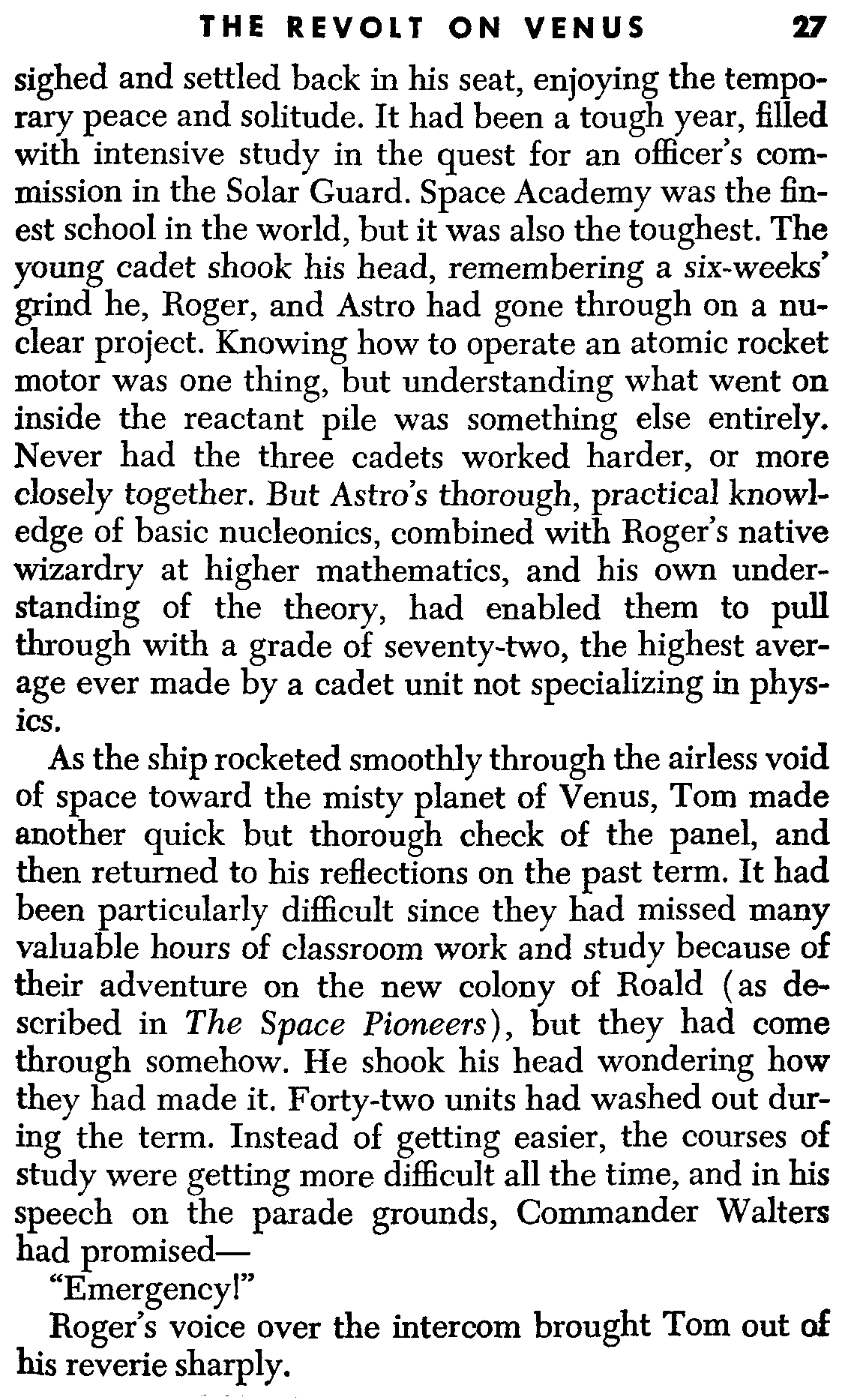 THE REVOLT ON VENUS 27

sighed and settled back in his seat, enjoying the temporary peace and solitude. It had been a tough year, filled with intensive study in the quest for an officer's commission in the Solar Guard. Space Academy was the finest school in the world, but it was also the toughest. The young cadet shook his head, remembering a six-weeks' grind he, Roger, and Astro had gone through on a nuclear project. Knowing how to operate an atomic rocket motor was one thing, but understanding what went on inside the reactant pile was something else entirely. Never had the three cadets worked harder, or more closely together. But Astro's thorough, practical knowledge of basic nucleonics, combined with Roger's native wizardry at higher mathematics, and his own understanding of the theory, had enabled them to pull through with a grade of seventy-two, the highest average ever made by a cadet unit not specializing in physics.

As the ship rocketed smoothly through the airless void of space toward the misty planet of Venus, Tom made another quick but thorough check of the panel, and then returned to his reflections on the past term. It had been particularly difficult since they had missed many valuable hours of classroom work and study because of their adventure on the new colony of Roald (as described in The Space Pioneers), but they had come through somehow. He shook his head wondering how they had made it. Forty-two units had washed out during the term. Instead of getting easier, the courses of study were getting more difficult all the time, and in his speech on the parade grounds, Commander Walters had promised—

"Emergency!"

Roger's voice over the intercom brought Tom out of his reverie sharply.